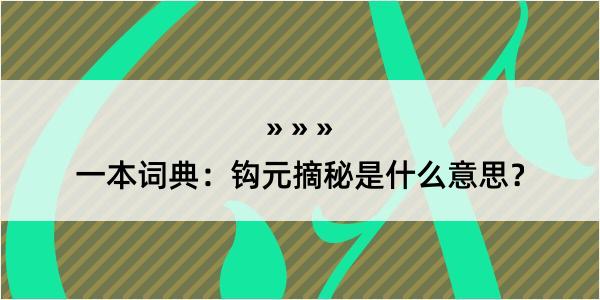 » » »

一本词典：钩元摘秘是什么意思？